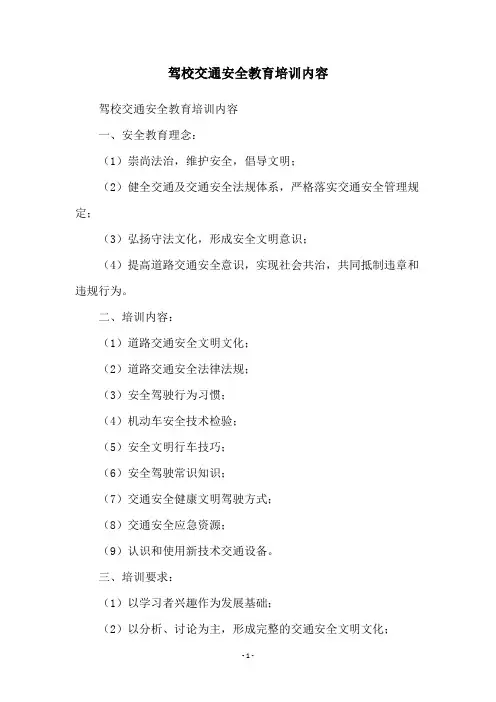 驾校交通安全教育培训内容

驾校交通安全教育培训内容

一、安全教育理念：

（1）崇尚法治，维护安全，倡导文明；

（2）健全交通及交通安全法规体系，严格落实交通安全管理规定；

（3）弘扬守法文化，形成安全文明意识；

（4）提高道路交通安全意识，实现社会共治，共同抵制违章和违规行为。

二、培训内容：

（1）道路交通安全文明文化；

（2）道路交通安全法律法规；

（3）安全驾驶行为习惯；

（4）机动车安全技术检验；

（5）安全文明行车技巧；

（6）安全驾驶常识知识；

（7）交通安全健康文明驾驶方式；

（8）交通安全应急资源；

（9）认识和使用新技术交通设备。

三、培训要求：

（1）以学习者兴趣作为发展基础；

（2）以分析、讨论为主，形成完整的交通安全文明文化；

-1-